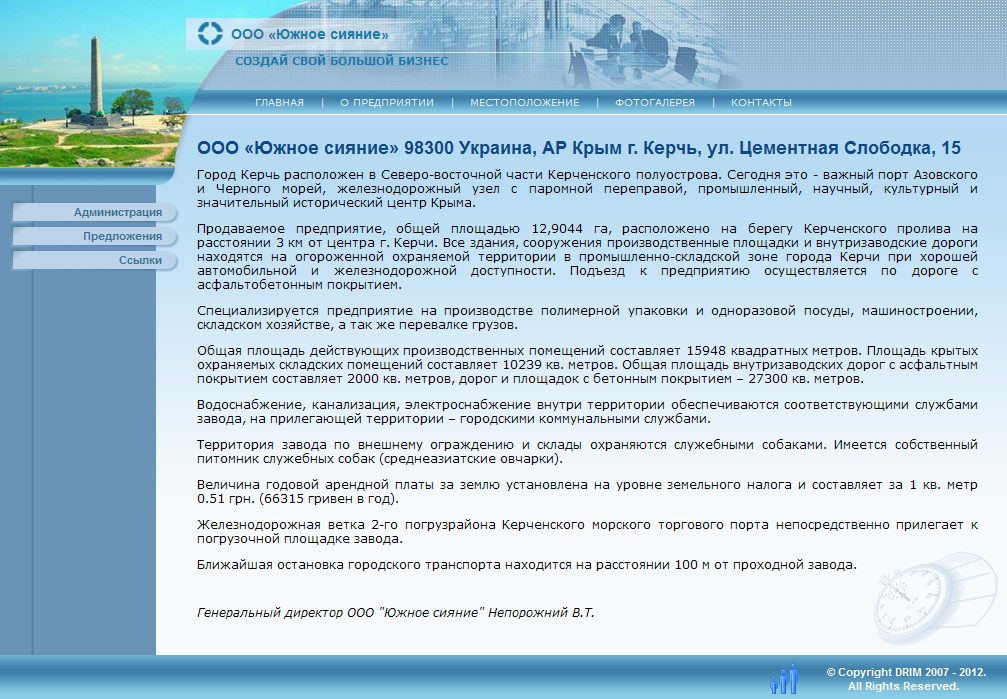 ООО «Южное сияние»
СОЗДАЙ СВОЙ БОЛЬШОЙ БИЗНЕС

ГЛАВНАЯ | О ПРЕДПРИЯТИИ | МЕСТОПОЛОЖЕНИЕ | ФОТОГАЛЕРЕЯ | КОНТАКТЫ

Администрация
Предложения
Ссылки

ООО «Южное сияние» 98300 Украина, АР Крым г. Керчь, ул. Цементная Слободка, 15

Город Керчь расположен в Северо-восточной части Керченского полуострова. Сегодня это - важный порт Азовского и Черного морей, железнодорожный узел с паромной переправой, промышленный, научный, культурный и значительный исторический центр Крыма.

Продаваемое предприятие, общей площадью 12,9044 га, расположено на берегу Керченского пролива на расстоянии 3 км от центра г. Керчи. Все здания, сооружения производственные площадки и внутризаводские дороги находятся на огороженной охраняемой территории в промышленно-складской зоне города Керчи при хорошей автомобильной и железнодорожной доступности. Подъезд к предприятию осуществляется по дороге с асфальтобетонным покрытием.

Специализируется предприятие на производстве полимерной упаковки и одноразовой посуды, машиностроении, складском хозяйстве, а так же перевалке грузов.

Общая площадь действующих производственных помещений составляет 15948 квадратных метров. Площадь крытых охраняемых складских помещений составляет 10239 кв. метров. Общая площадь внутризаводских дорог с асфальтным покрытием составляет 2000 кв. метров, дорог и площадок с бетонным покрытием – 27300 кв. метров.

Водоснабжение, канализация, электроснабжение внутри территории обеспечиваются соответствующими службами завода, на прилегающей территории – городскими коммунальными службами.

Территория завода по внешнему ограждению и склады охраняются служебными собаками. Имеется собственный питомник служебных собак (среднеазиатские овчарки).

Величина годовой арендной платы за землю установлена на уровне земельного налога и составляет за 1 кв. метр 0.51 грн. (66315 гривен в год).

Железнодорожная ветка 2-го погрузрайона Керченского морского торгового порта непосредственно прилегает к погрузочной площадке завода.

Ближайшая остановка городского транспорта находится на расстоянии 100 м от проходной завода.

Генеральный директор ООО "Южное сияние" Непорожний В.Т.

© Copyright DRIM 2007 - 2012.
All Rights Reserved.